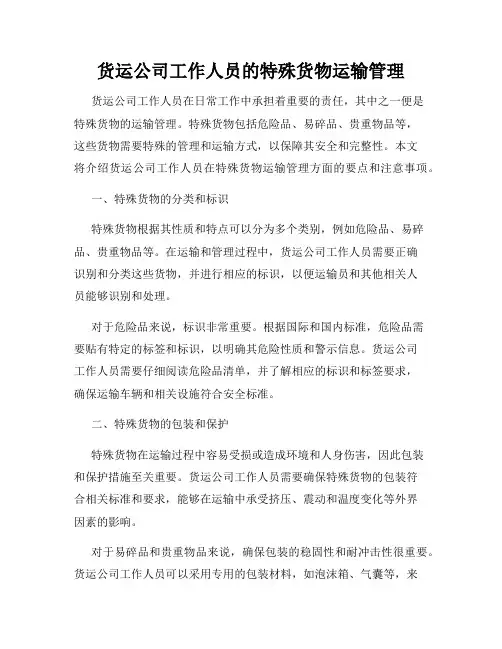 货运公司工作人员的特殊货物运输管理

货运公司工作人员在日常工作中承担着重要的责任，其中之一便是特殊货物的运输管理。特殊货物包括危险品、易碎品、贵重物品等，这些货物需要特殊的管理和运输方式，以保障其安全和完整性。本文将介绍货运公司工作人员在特殊货物运输管理方面的要点和注意事项。

一、特殊货物的分类和标识

特殊货物根据其性质和特点可以分为多个类别，例如危险品、易碎品、贵重物品等。在运输和管理过程中，货运公司工作人员需要正确识别和分类这些货物，并进行相应的标识，以便运输员和其他相关人员能够识别和处理。

对于危险品来说，标识非常重要。根据国际和国内标准，危险品需要贴有特定的标签和标识，以明确其危险性质和警示信息。货运公司工作人员需要仔细阅读危险品清单，并了解相应的标识和标签要求，确保运输车辆和相关设施符合安全标准。

二、特殊货物的包装和保护

特殊货物在运输过程中容易受损或造成环境和人身伤害，因此包装和保护措施至关重要。货运公司工作人员需要确保特殊货物的包装符合相关标准和要求，能够在运输中承受挤压、震动和温度变化等外界因素的影响。

对于易碎品和贵重物品来说，确保包装的稳固性和耐冲击性很重要。货运公司工作人员可以采用专用的包装材料，如泡沫箱、气囊等，来